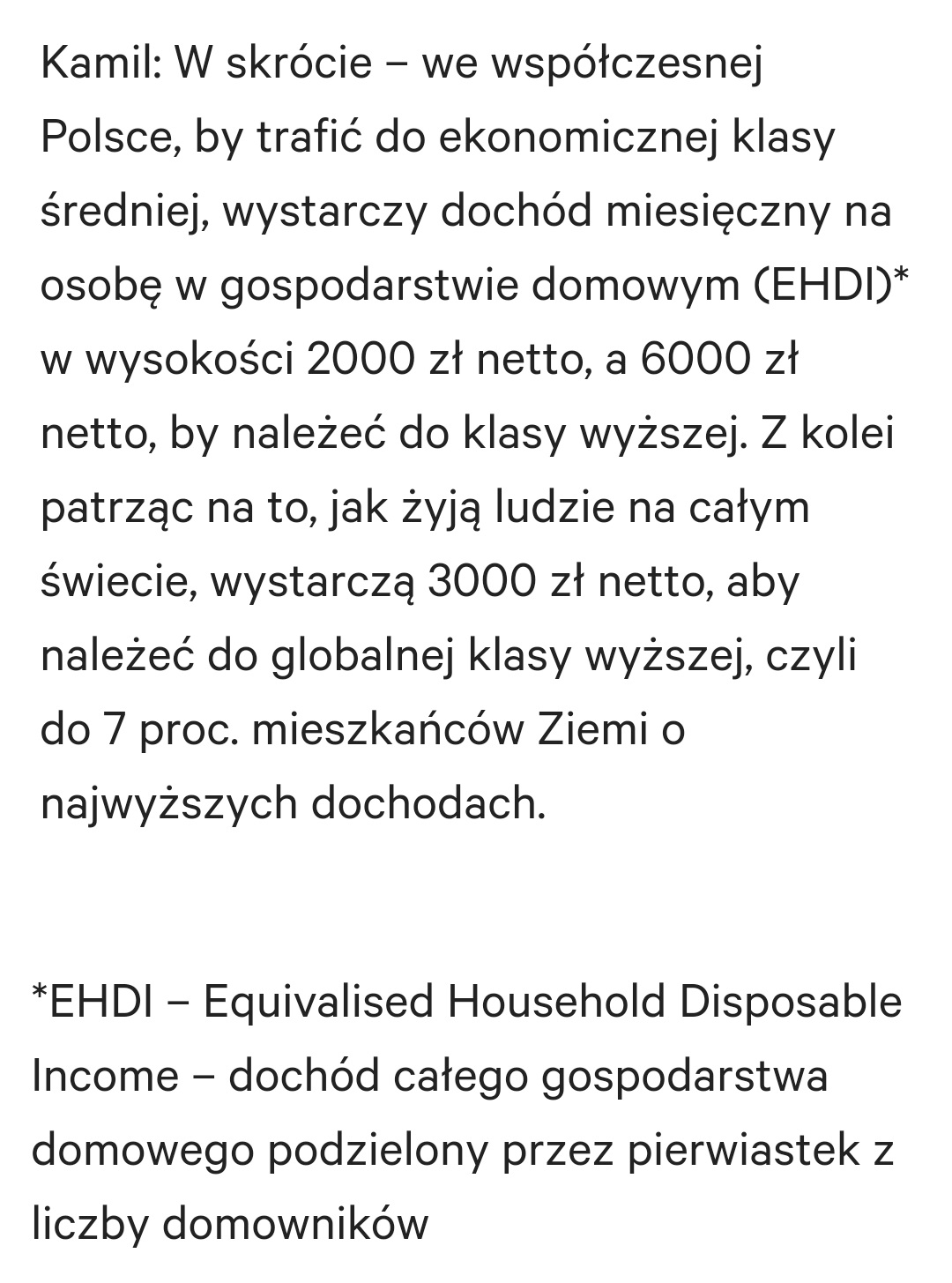 Kamil: W skrócie – we współczesnej Polsce, by trafić do ekonomicznej klasy średniej, wystarczy dochód miesięczny na osobę w gospodarstwie domowym (EHDI)* w wysokości 2000 zł netto, a 6000 zł netto, by należeć do klasy wyższej. Z kolei patrząc na to, jak żyją ludzie na całym świecie, wystarczą 3000 zł netto, aby należeć do globalnej klasy wyższej, czyli do 7 proc. mieszkańców Ziemi o najwyższych dochodach.

*EHDI – Equivalised Household Disposable Income – dochód całego gospodarstwa domowego podzielony przez pierwiastek z liczby domowników